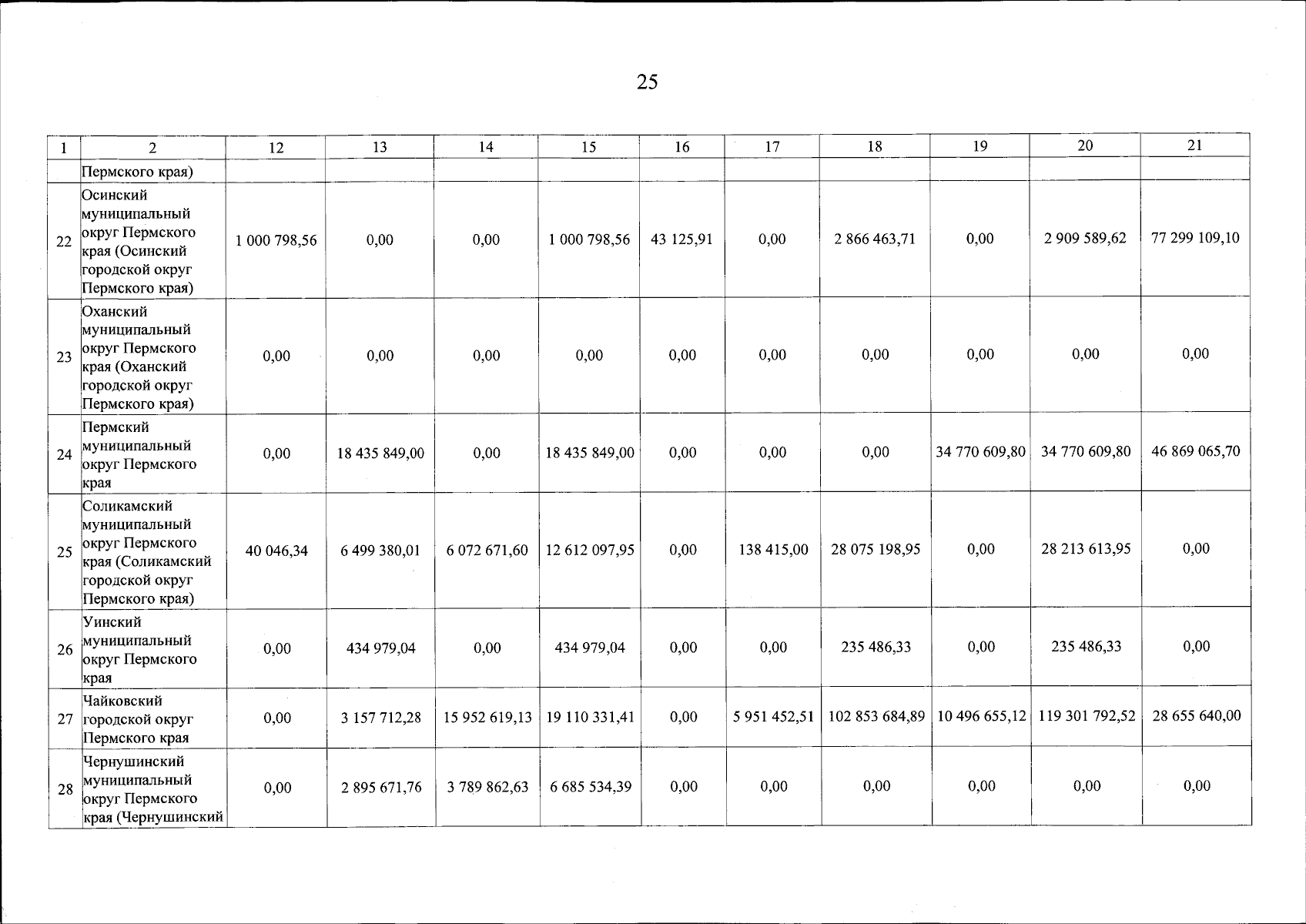 25

| 1 | 2 | 12 | 13 | 14 | 15 | 16 | 17 | 18 | 19 | 20 | 21 |
|---|---|---|---|---|---|---|---|---|---|---|---|
|  | Пермского края) |  |  |  |  |  |  |  |  |  |  |
| 22 | Осинский муниципальный округ Пермского края (Осинский городской округ Пермского края) | 1 000 798,56 | 0,00 | 0,00 | 1 000 798,56 | 43 125,91 | 0,00 | 2 866 463,71 | 0,00 | 2 909 589,62 | 77 299 109,10 |
| 23 | Оханский муниципальный округ Пермского края (Оханский городской округ Пермского края) | 0,00 | 0,00 | 0,00 | 0,00 | 0,00 | 0,00 | 0,00 | 0,00 | 0,00 | 0,00 |
| 24 | Пермский муниципальный округ Пермского края | 0,00 | 18 435 849,00 | 0,00 | 18 435 849,00 | 0,00 | 0,00 | 0,00 | 34 770 609,80 | 34 770 609,80 | 46 869 065,70 |
| 25 | Соликамский муниципальный округ Пермского края (Соликамский городской округ Пермского края) | 40 046,34 | 6 499 380,01 | 6 072 671,60 | 12 612 097,95 | 0,00 | 138 415,00 | 28 075 198,95 | 0,00 | 28 213 613,95 | 0,00 |
| 26 | Уинский муниципальный округ Пермского края | 0,00 | 434 979,04 | 0,00 | 434 979,04 | 0,00 | 0,00 | 235 486,33 | 0,00 | 235 486,33 | 0,00 |
| 27 | Чайковский городской округ Пермского края | 0,00 | 3 157 712,28 | 15 952 619,13 | 19 110 331,41 | 0,00 | 5 951 452,51 | 102 853 684,89 | 10 496 655,12 | 119 301 792,52 | 28 655 640,00 |
| 28 | Чернушинский муниципальный округ Пермского края (Чернушинский | 0,00 | 2 895 671,76 | 3 789 862,63 | 6 685 534,39 | 0,00 | 0,00 | 0,00 | 0,00 | 0,00 | 0,00 |